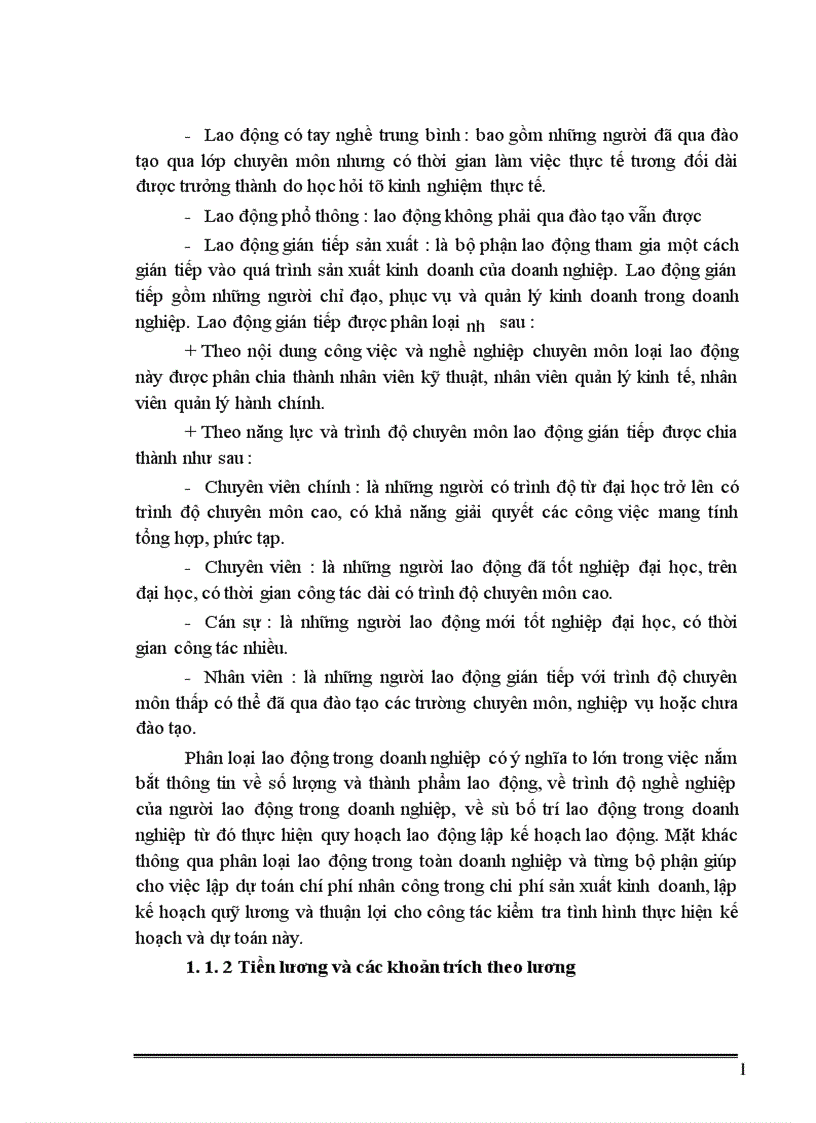 - Lao động có tay nghề trung bình : bao gồm những người đã qua đào tạo qua lớp chuyên môn nhưng có thời gian làm việc thực tế tương đối dài được trưởng thành do học hỏi tõ kinh nghiệm thực tế.

- Lao động phổ thông : lao động không phải qua đào tạo vẫn được

- Lao động gián tiếp sản xuất : là bộ phận lao động tham gia một cách gián tiếp vào quá trình sản xuất kinh doanh của doanh nghiệp. Lao động gián tiếp gồm những người chỉ đạo, phục vụ và quản lý kinh doanh trong doanh nghiệp. Lao động gián tiếp được phân loại nh sau :

+ Theo nội dung công việc và nghề nghiệp chuyên môn loại lao động này được phân chia thành nhân viên kỹ thuật, nhân viên quản lý kinh tế, nhân viên quản lý hành chính.

+ Theo năng lực và trình độ chuyên môn lao động gián tiếp được chia thành như sau :

- Chuyên viên chính : là những người có trình độ từ đại học trở lên có trình độ chuyên môn cao, có khả năng giải quyết các công việc mang tính tổng hợp, phức tạp.

- Chuyên viên : là những người lao động đã tốt nghiệp đại học, trên đại học, có thời gian công tác dài có trình độ chuyên môn cao.

- Cán sự : là những người lao động mới tốt nghiệp đại học, có thời gian công tác nhiều.

- Nhân viên : là những người lao động gián tiếp với trình độ chuyên môn thấp có thể đã qua đào tạo các trường chuyên môn, nghiệp vụ hoặc chưa đào tạo.

Phân loại lao động trong doanh nghiệp có ý nghĩa to lớn trong việc nắm bắt thông tin về số lượng và thành phẩm lao động, về trình độ nghề nghiệp của người lao động trong doanh nghiệp, về sù bố trí lao động trong doanh nghiệp từ đó thực hiện quy hoạch lao động lập kế hoạch lao động. Mặt khác thông qua phân loại lao động trong toàn doanh nghiệp và từng bộ phận giúp cho việc lập dự toán chí phí nhân công trong chi phí sản xuất kinh doanh, lập kế hoạch quỹ lương và thuận lợi cho công tác kiểm tra tình hình thực hiện kế hoạch và dự toán này.

1. 1. 2 Tiền lương và các khoản trích theo lương

1